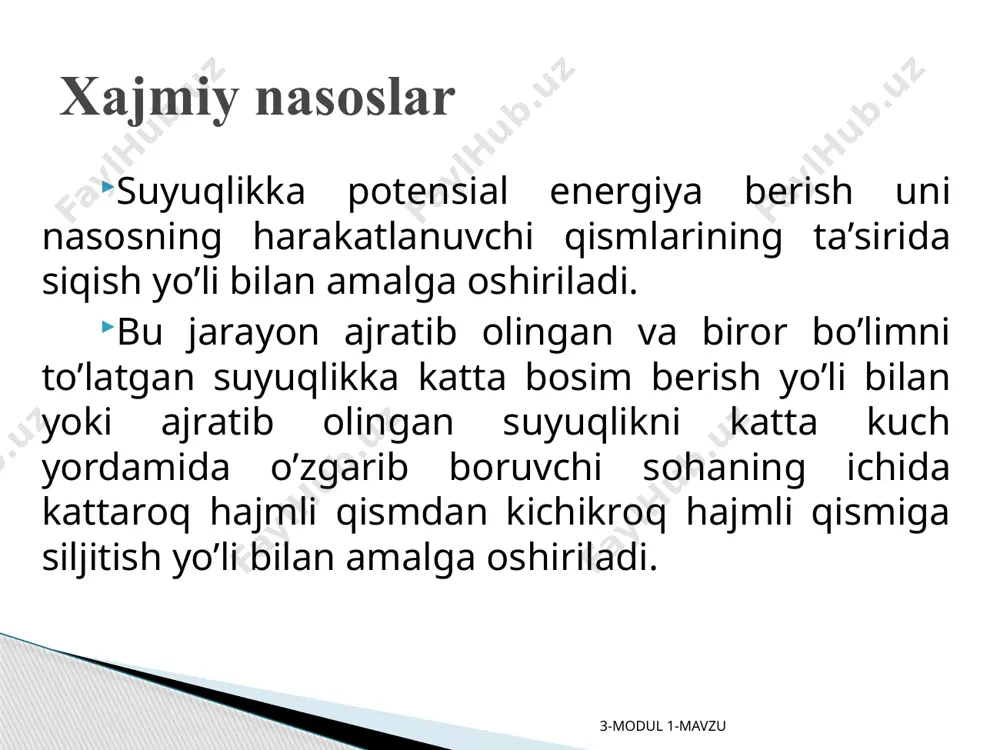 Xajmiy nasoslar

Suyuqlikka potensial energiya berish uni nasosning harakatlanuvchi qismlarining ta’sirida siqish yo’li bilan amalga oshiriladi.

Bu jarayon ajratib olingan va biror bo’limni to’latgan suyuqlikka katta bosim berish yo’li bilan yoki ajratib olingan suyuqlikni katta kuch yordamida o’zgarib boruvchi sohaning ichida kattaroq hajmli qismdan kichikroq hajmli qismiga siljitish yo’li bilan amalga oshiriladi.

3-MODUL 1-MAVZU

FaylHub.uz